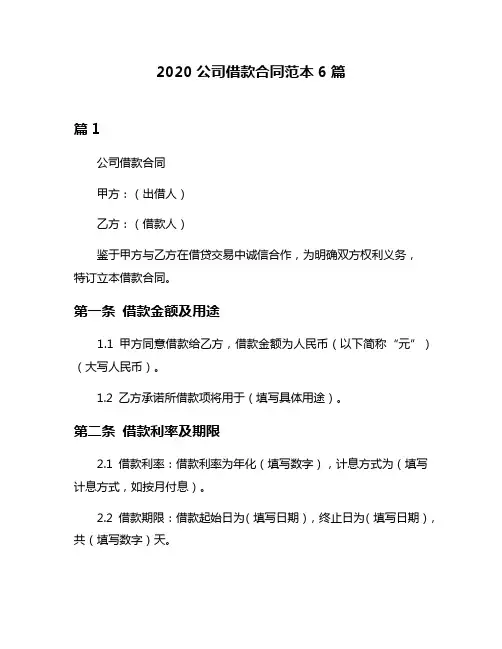 2020 公司借款合同范本 6 篇

篇 1

公司借款合同

甲方：（出借人）

乙方：（借款人）

鉴于甲方与乙方在借贷交易中诚信合作，为明确双方权利义务，特订立本借款合同。

第一条 借款金额及用途

1.1 甲方同意借款给乙方，借款金额为人民币（以下简称“元”）（大写人民币）。

1.2 乙方承诺所借款项将用于（填写具体用途）。

第二条 借款利率及期限

2.1 借款利率：借款利率为年化（填写数字），计息方式为（填写计息方式，如按月付息）。

2.2 借款期限：借款起始日为（填写日期），终止日为（填写日期），共（填写数字）天。